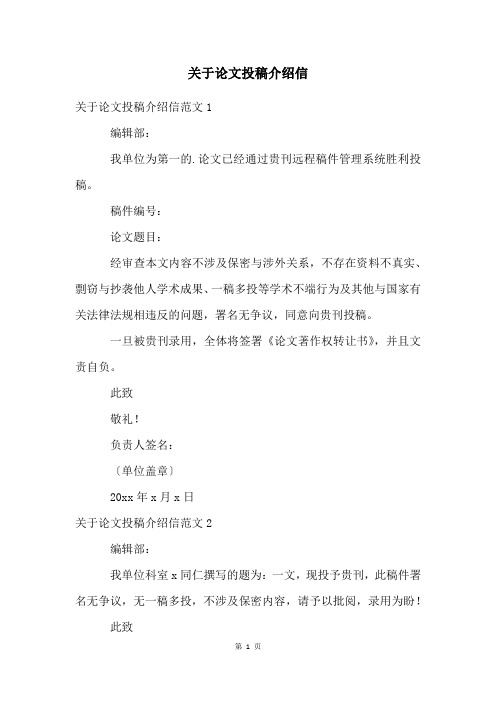 关于论文投稿介绍信

关于论文投稿介绍信范文 1

编辑部：

我单位为第一的.论文已经通过贵刊远程稿件管理系统胜利投稿。

稿件编号：

论文题目：

经审查本文内容不涉及保密与涉外关系，不存在资料不真实、剽窃与抄袭他人学术成果、一稿多投等学术不端行为及其他与国家有关法律法规相违反的问题，署名无争议，同意向贵刊投稿。

一旦被贵刊录用，全体将签署《论文著作权转让书》，并且文责自负。

此致

敬礼！

负责人签名：

〔单位盖章〕

20xx 年 x 月 x 日

关于论文投稿介绍信范文 2

编辑部：

我单位科室 x 同仁撰写的题为：一文，现投予贵刊，此稿件署名无争议，无一稿多投，不涉及保密内容，请予以批阅，录用为盼！

此致

第 1 页